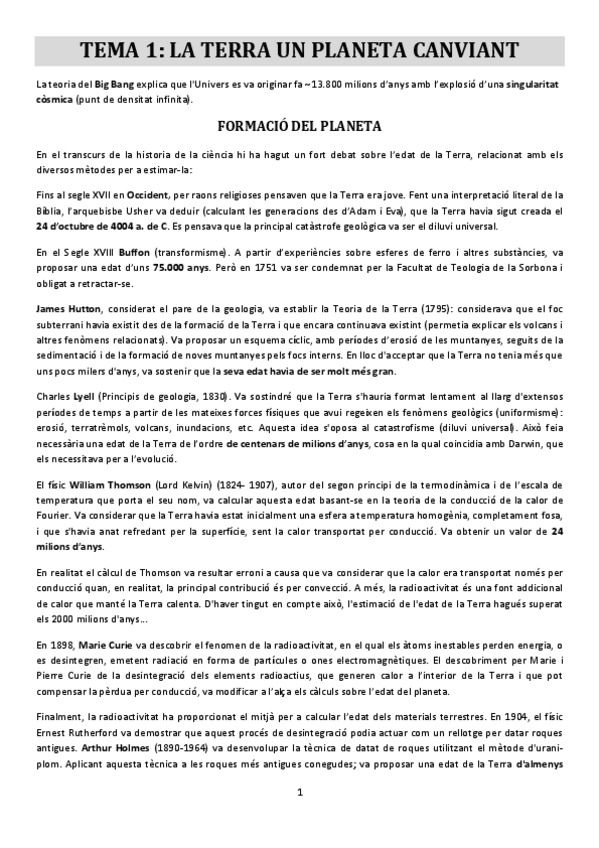 TEMA 1: LA TERRA UN PLANETA CANVIANT

La teoria del Big Bang explica que l'Univers es va originar fa ~13.800 milions d'anys amb l'explosió d'una singularitat còsmica (punt de densitat infinita).

FORMACIÓ DEL PLANETA

En el transcurs de la historia de la ciència hi ha hagut un fort debat sobre l'edat de la Terra, relacionat amb els diversos mètodes per a estimar-la:

Fins al segle XVII en Occident, per raons religioses pensaven que la Terra era jove. Fent una interpretació literal de la Bíblia, l'arquebisbe Usher va deduir (calculant les generacions des d'Adam i Eva), que la Terra havia sigut creada el 24 d'octubre de 4004 a. de C. Es pensava que la principal catàstrofe geològica va ser el diluvi universal.

En el Segle XVIII Buffon (transformisme). A partir d'experiències sobre esferes de ferro i altres substàncies, va proposar una edat d'uns 75.000 anys. Però en 1751 va ser condemnat per la Facultat de Teologia de la Sorbona i obligat a retractar-se.

James Hutton, considerat el pare de la geologia, va establir la Teoria de la Terra (1795): considerava que el foc subterrani havia existit des de la formació de la Terra i que encara continuava existint (permetia explicar els volcans i altres fenòmens relacionats). Va proposar un esquema cíclic, amb períodes d'erosió de les muntanyes, seguits de la sedimentació i de la formació de noves muntanyes pels focs interns. En lloc d'acceptar que la Terra no tenia més que uns pocs milers d'anys, va sostenir que la seva edat havia de ser molt més gran.

Charles Lyell (Principis de geologia, 1830). Va sostindré que la Terra s'hauria format lentament al llarg d'extensos períodes de temps a partir de les mateixes forces físiques que avui regeixen els fenòmens geològics (uniformisme): erosió, terratrèmols, volcans, inundacions, etc. Aquesta idea s'oposa al catastrofisme (diluvi universal). Això feia necessària una edat de la Terra de l'ordre de centenars de milions d'anys, cosa en la qual coincidia amb Darwin, que els necessitava per a l'evolució.

El físic William Thomson (Lord Kelvin) (1824- 1907), autor del segon principi de la termodinàmica i de l'escala de temperatura que porta el seu nom, va calcular aquesta edat basant-se en la teoria de la conducció de la calor de Fourier. Va considerar que la Terra havia estat inicialment una esfera a temperatura homogènia, completament fosa, i que s'havia anat refredant per la superfície, sent la calor transportat per conducció. Va obtenir un valor de 24 milions d'anys.

En realitat el càlcul de Thomson va resultar erroni a causa que va considerar que la calor era transportat només per conducció quan, en realitat, la principal contribució és per convecció. A més, la radioactivitat és una font addicional de calor que manté la Terra calenta. D'haver tingut en compte això, l'estimació de l'edat de la Terra hagués superat els 2000 milions d'anys...

En 1898, Marie Curie va descobrir el fenomen de la radioactivitat, en el qual els àtoms inestables perden energia, o es desintegren, emetent radiació en forma de partícules o ones electromagnètiques. El descobriment per Marie i Pierre Curie de la desintegració dels elements radioactius, que generen calor a l'interior de la Terra i que pot compensar la pèrdua per conducció, va modificar a l'alça els càlculs sobre l'edat del planeta.

Finalment, la radioactivitat ha proporcionat el mitjà per a calcular l'edat dels materials terrestres. En 1904, el físic Ernest Rutherford va demostrar que aquest procés de desintegració podia actuar com un rellotge per datar roques antigues. Arthur Holmes (1890-1964) va desenvolupar la tècnica de datat de roques utilitzant el mètode d'urani-plom. Aplicant aquesta tècnica a les roques més antigues conegudes; va proposar una edat de la Terra d'almenys

1